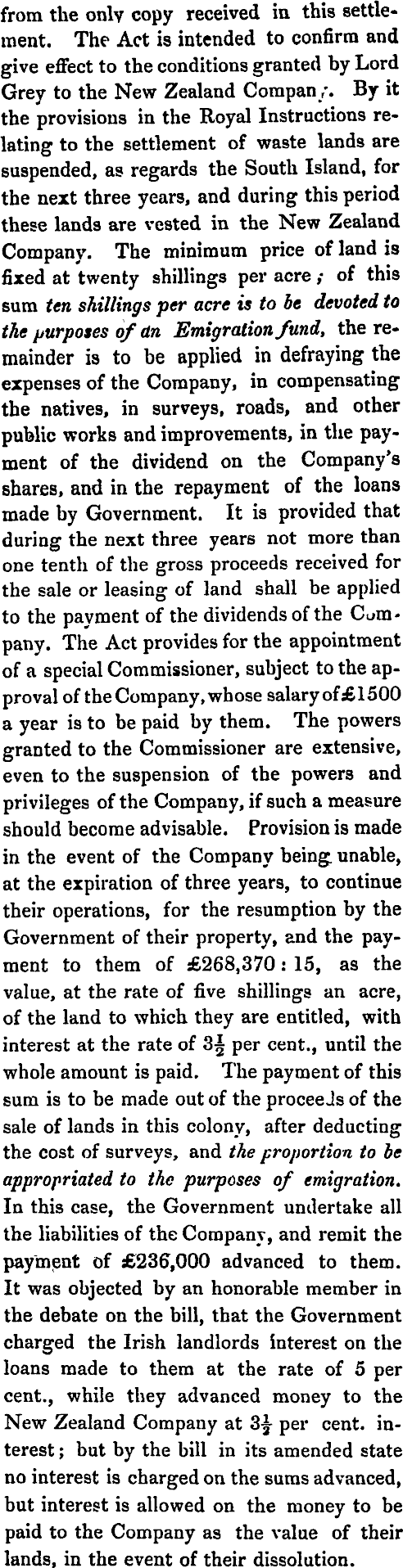 from the only copy received in this settlement. The Act is intended to confirm and give effect to the conditions granted by Lord Grey to the New Zealand Company. By it the provisions in the Royal Instructions relating to the settlement of waste lands are suspended, as regards the South Island, for the next three years, and during this period these lands are vested in the New Zealand Company. The minimum price of land is fixed at twenty shillings per acre; of this sum ten shillings per acre is to be devoted to the purposes of an Emigration fund, the remainder is to be applied in defraying the expenses of the Company, in compensating the natives, in surveys, roads, and other public works and improvements, in the payment of the dividend on the Company's shares, and in the repayment of the loans made by Government. It is provided that during the next three years not more than one tenth of the gross proceeds received for the sale or leasing of land shall be applied to the payment of the dividends of the Company. The Act provides for the appointment of a special Commissioner, subject to the approval of the Company, whose salary of £1500 a year is to be paid by them. The powers granted to the Commissioner are extensive, even to the suspension of the powers and privileges of the Company, if such a measure should become advisable. Provision is made in the event of the Company being unable, at the expiration of three years, to continue their operations, for the resumption by the Government of their property, and the payment to them of £268,370 : 15, as the value, at the rate of five shillings an acre, of the land to which they are entitled, with interest at the rate of $3\frac{1}{2}$ per cent., until the whole amount is paid. The payment of this sum is to be made out of the proceeds of the sale of lands in this colony, after deducting the cost of surveys, and the proportion to be appropriated to the purposes of emigration. In this case, the Government undertake all the liabilities of the Company, and remit the payment of £236,000 advanced to them. It was objected by an honorable member in the debate on the bill, that the Government charged the Irish landlords interest on the loans made to them at the rate of 5 per cent., while they advanced money to the New Zealand Company at $3\frac{1}{2}$ per cent. interest; but by the bill in its amended state no interest is charged on the sums advanced, but interest is allowed on the money to be paid to the Company as the value of their lands, in the event of their dissolution.